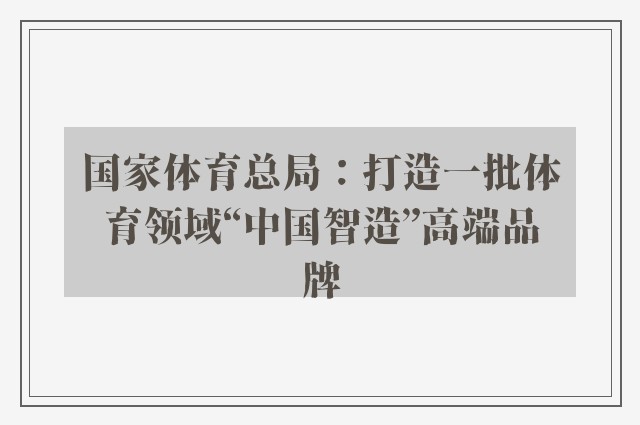 国家体育总局：打造一批体育领域“中国智造”高端品牌